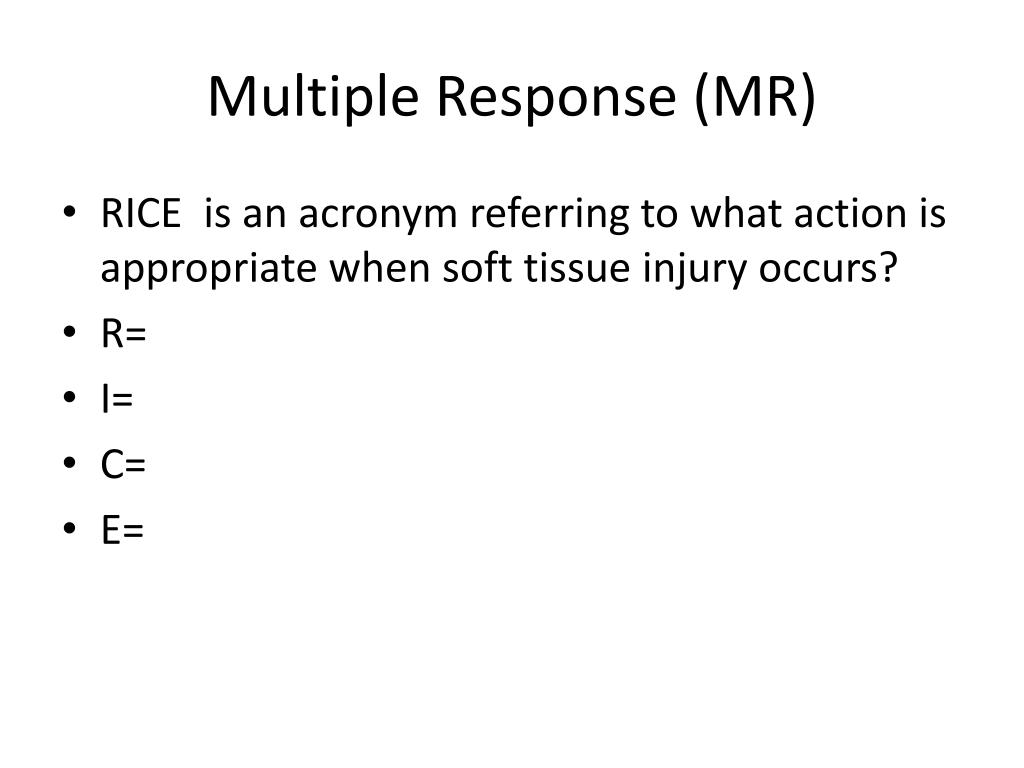 Multiple Response (MR)

• RICE is an acronym referring to what action is appropriate when soft tissue injury occurs?
• R=
• I=
• C=
• E=